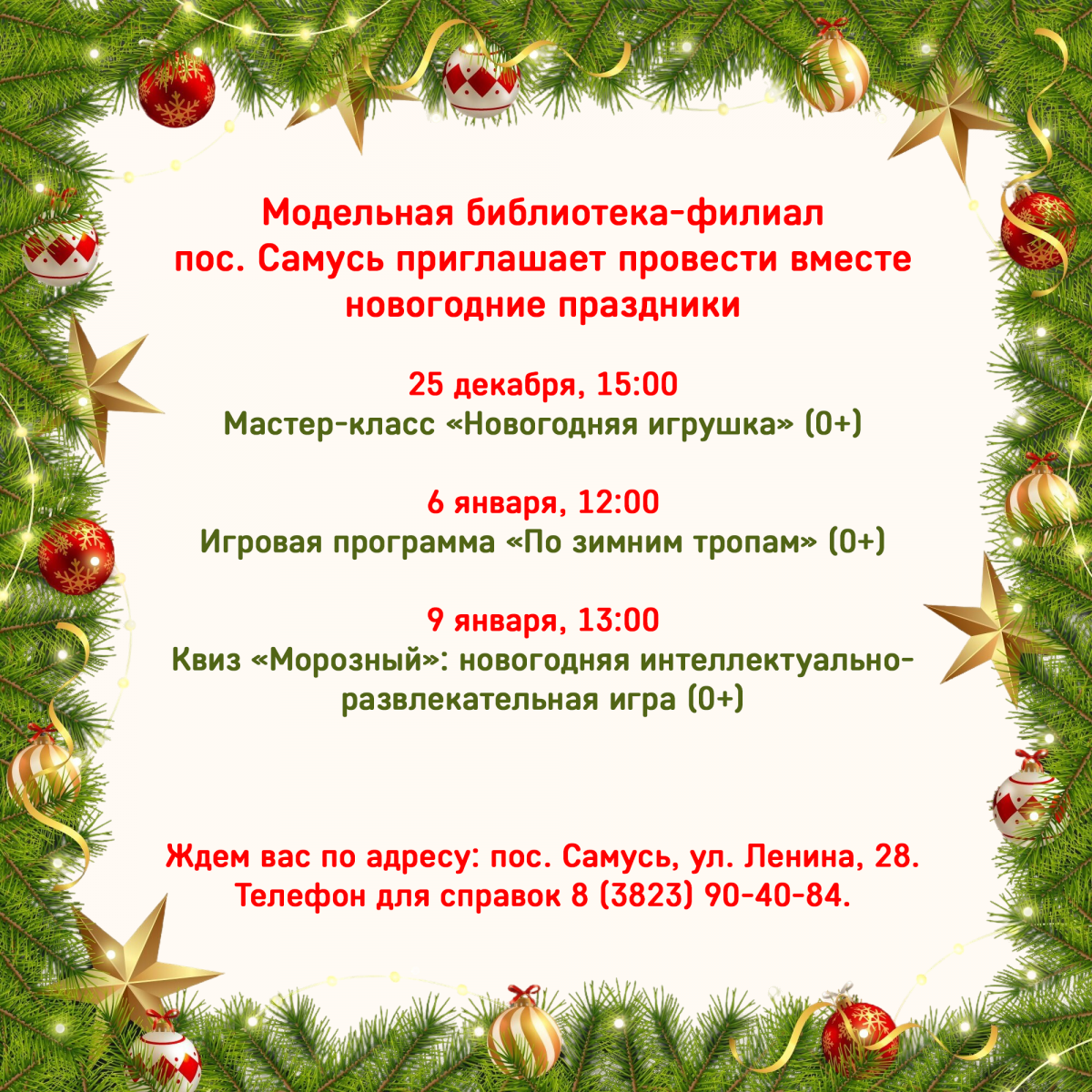 Модельная библиотека-филиал пос. Самусь приглашает провести вместе новогодние праздники

25 декабря, 15:00
Мастер-класс «Новогодняя игрушка» (0+)

6 января, 12:00
Игровая программа «По зимним тропам» (0+)

9 января, 13:00
Квиз «Морозный»: новогодняя интеллектуально-развлекательная игра (0+)

Ждем вас по адресу: пос. Самусь, ул. Ленина, 28.
Телефон для справок 8 (3823) 90-40-84.